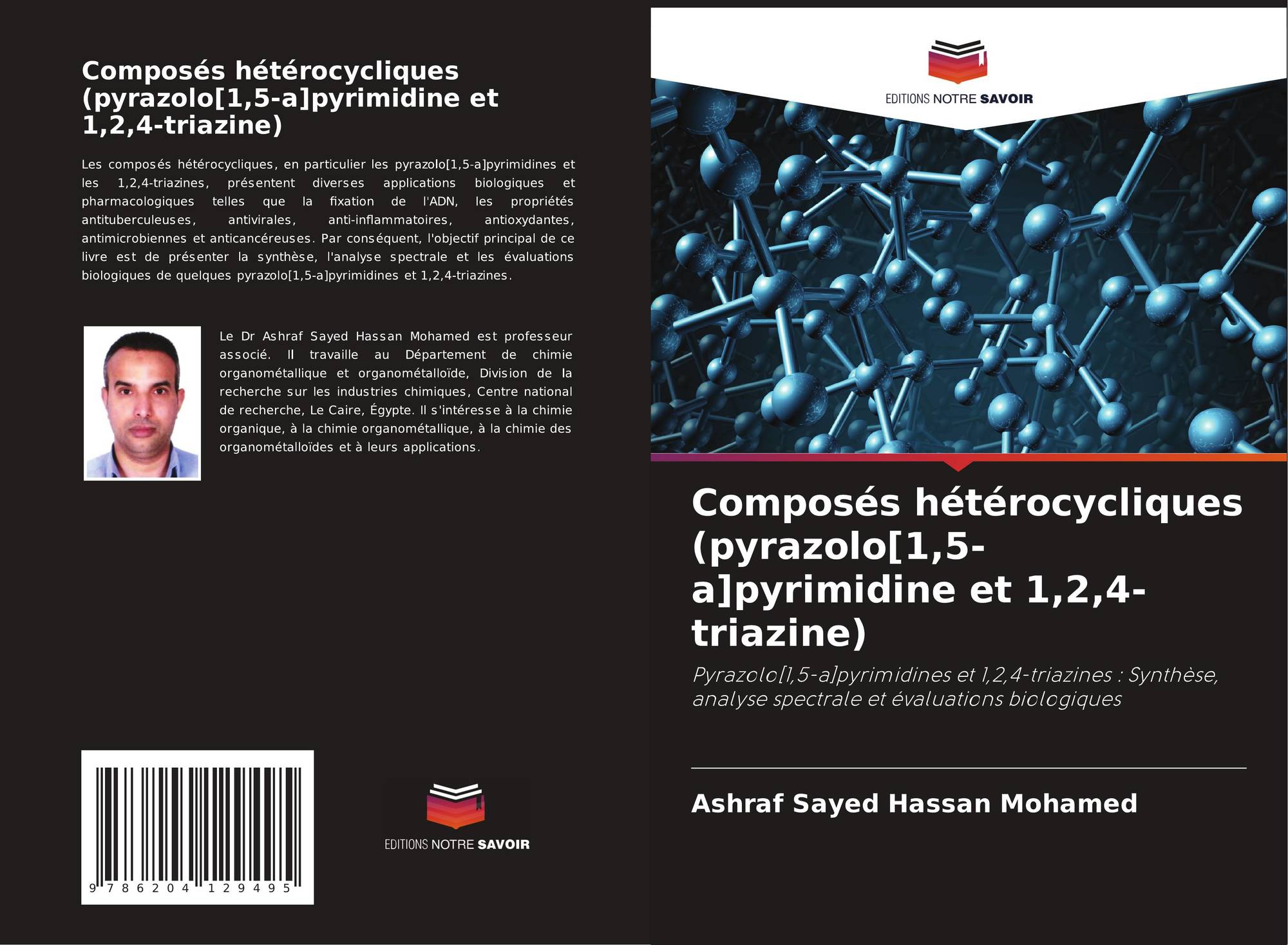 Composés hétérocycliques (pyrazolo[1,5-a]pyrimidine et 1,2,4-triazine)

Les composés hétérocycliques, en particulier les pyrazolo[1,5-a]pyrimidines et les 1,2,4-triazines, présentent diverses applications biologiques et pharmacologiques telles que la fixation de l'ADN, les propriétés antituberculeuses, antivirales, anti-inflammatoires, antioxydantes, antimicrobiennes et anticancéreuses. Par conséquent, l'objectif principal de ce livre est de présenter la synthèse, l'analyse spectrale et les évaluations biologiques de quelques pyrazolo[1,5-a]pyrimidines et 1,2,4-triazines.

Le Dr Ashraf Sayed Hassan Mohamed est professeur associé. Il travaille au Département de chimie organométallique et organométalloïde, Division de la recherche sur les industries chimiques, Centre national de recherche, Le Caire, Égypte. Il s'intéresse à la chimie organique, à la chimie organométallique, à la chimie des organométalloïdes et à leurs applications.

9 786204 129495

EDITIONS NOTRE SAVOIR

EDITIONS NOTRE SAVOIR

Composés hétérocycliques (pyrazolo[1,5-a]pyrimidine et 1,2,4-triazine)

Pyrazolo[1,5-a]pyrimidines et 1,2,4-triazines : Synthèse, analyse spectrale et évaluations biologiques

Ashraf Sayed Hassan Mohamed